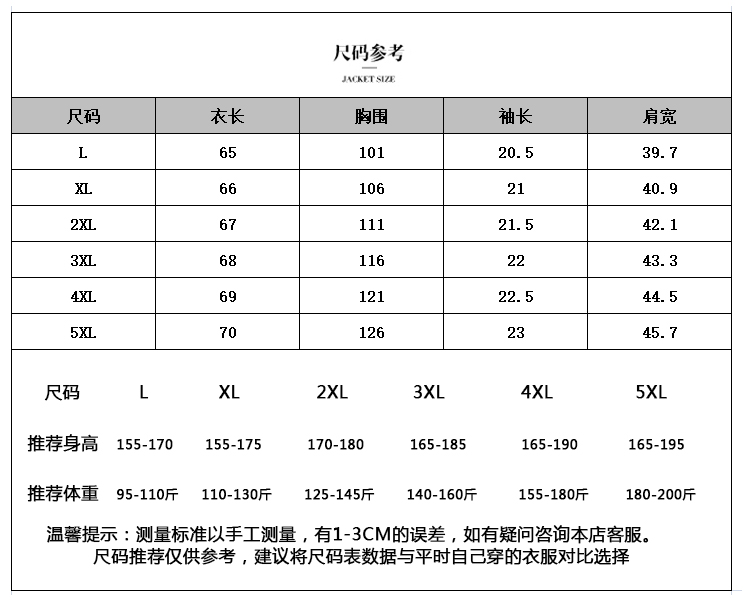 尺码参考
JACKET SIZE

| 尺码 | 衣长 | 胸围 | 袖长 | 肩宽 |
|---|---|---|---|---|
| L | 65 | 101 | 20.5 | 39.7 |
| XL | 66 | 106 | 21 | 40.9 |
| 2XL | 67 | 111 | 21.5 | 42.1 |
| 3XL | 68 | 116 | 22 | 43.3 |
| 4XL | 69 | 121 | 22.5 | 44.5 |
| 5XL | 70 | 126 | 23 | 45.7 |

| 尺码 | L | XL | 2XL | 3XL | 4XL | 5XL |
|---|---|---|---|---|---|---|
| 推荐身高 | 155-170 | 155-175 | 170-180 | 165-185 | 165-190 | 165-195 |
| 推荐体重 | 95-110斤 | 110-130斤 | 125-145斤 | 140-160斤 | 155-180斤 | 180-200斤 |

温馨提示：测量标准以手工测量，有1-3CM的误差，如有疑问咨询本店客服。
尺码推荐仅供参考，建议将尺码表数据与平时自己穿的衣服对比选择